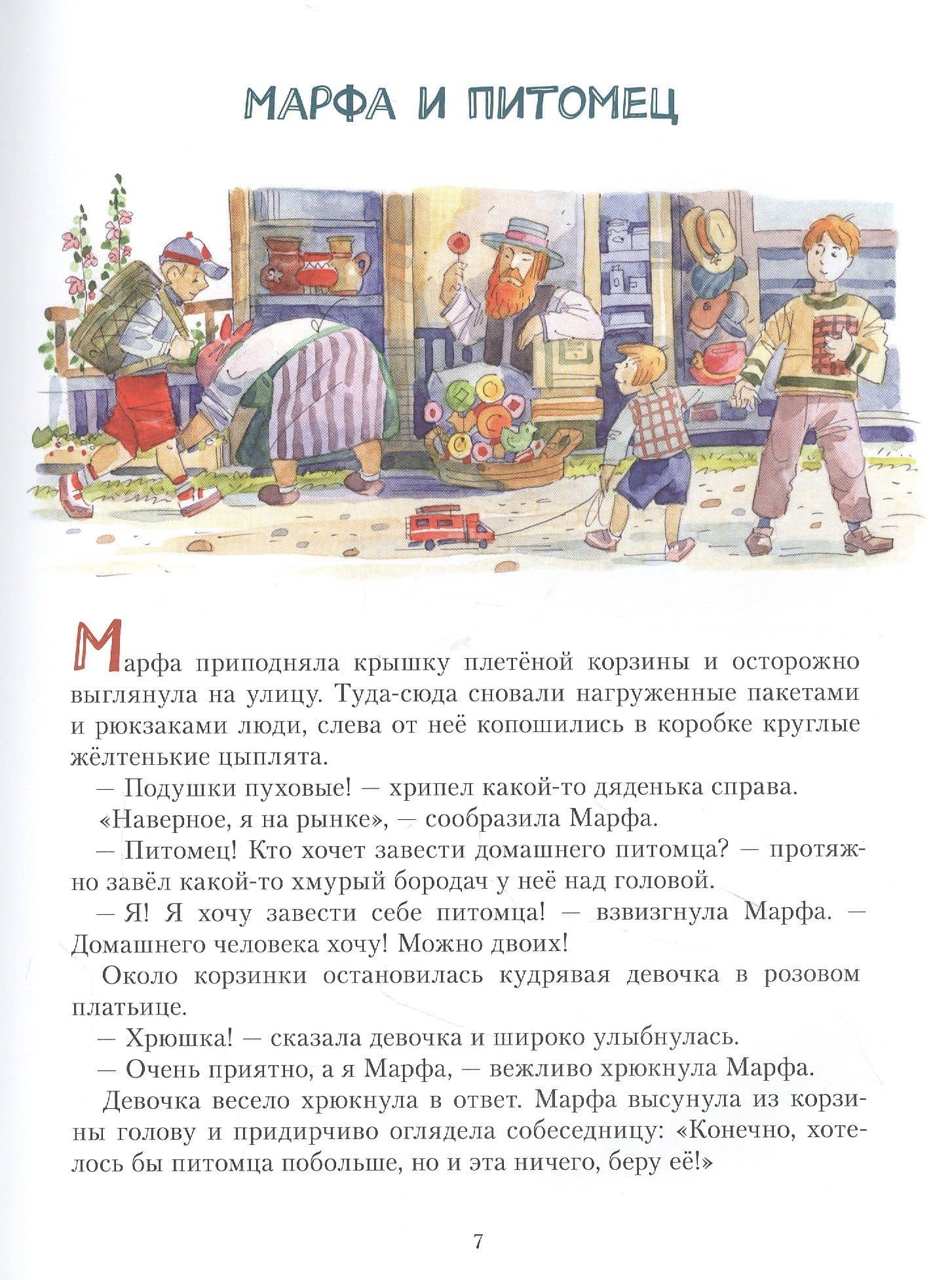 МАРФА И ПИТОМЕЦ

Марфа приподняла крышку плетёной корзины и осторожно выглянула на улицу. Туда-сюда сновали нагруженные пакетами и рюкзаками люди, слева от неё копошились в коробке круглые жёлтенькие цыплята.

— Подушки пуховые! — хрипел какой-то дяденька справа.

«Наверное, я на рынке», — сообразила Марфа.

— Питомец! Кто хочет завести домашнего питомца? — протяжно завёл какой-то хмурый бородач у неё над головой.

— Я! Я хочу завести себе питомца! — взвизгнула Марфа. — Домашнего человека хочу! Можно двоих!

Около корзинки остановилась кудрявая девочка в розовом платьице.

— Хрюшка! — сказала девочка и широко улыбнулась.

— Очень приятно, а я Марфа, — вежливо хрюкнула Марфа.

Девочка весело хрюкнула в ответ. Марфа высунула из корзины голову и придирчиво оглядела собеседницу: «Конечно, хотелось бы питомца побольше, но и эта ничего, беру её!»

7